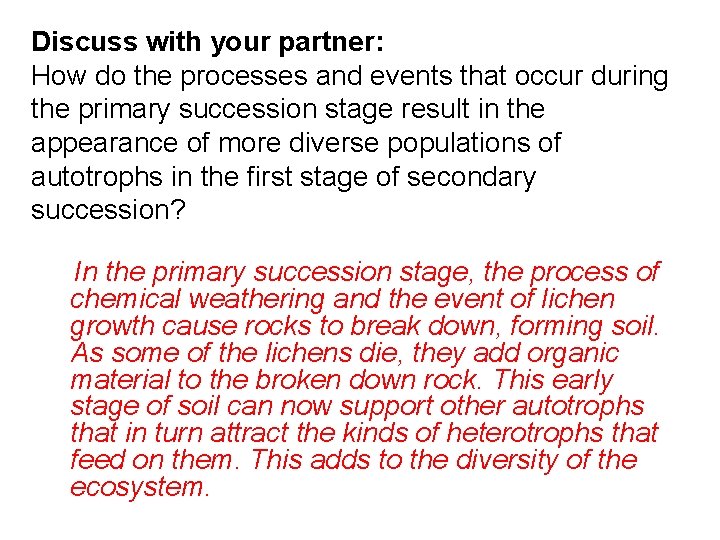 Discuss with your partner:
How do the processes and events that occur during the primary succession stage result in the appearance of more diverse populations of autotrophs in the first stage of secondary succession?

In the primary succession stage, the process of chemical weathering and the event of lichen growth cause rocks to break down, forming soil. As some of the lichens die, they add organic material to the broken down rock. This early stage of soil can now support other autotrophs that in turn attract the kinds of heterotrophs that feed on them. This adds to the diversity of the ecosystem.